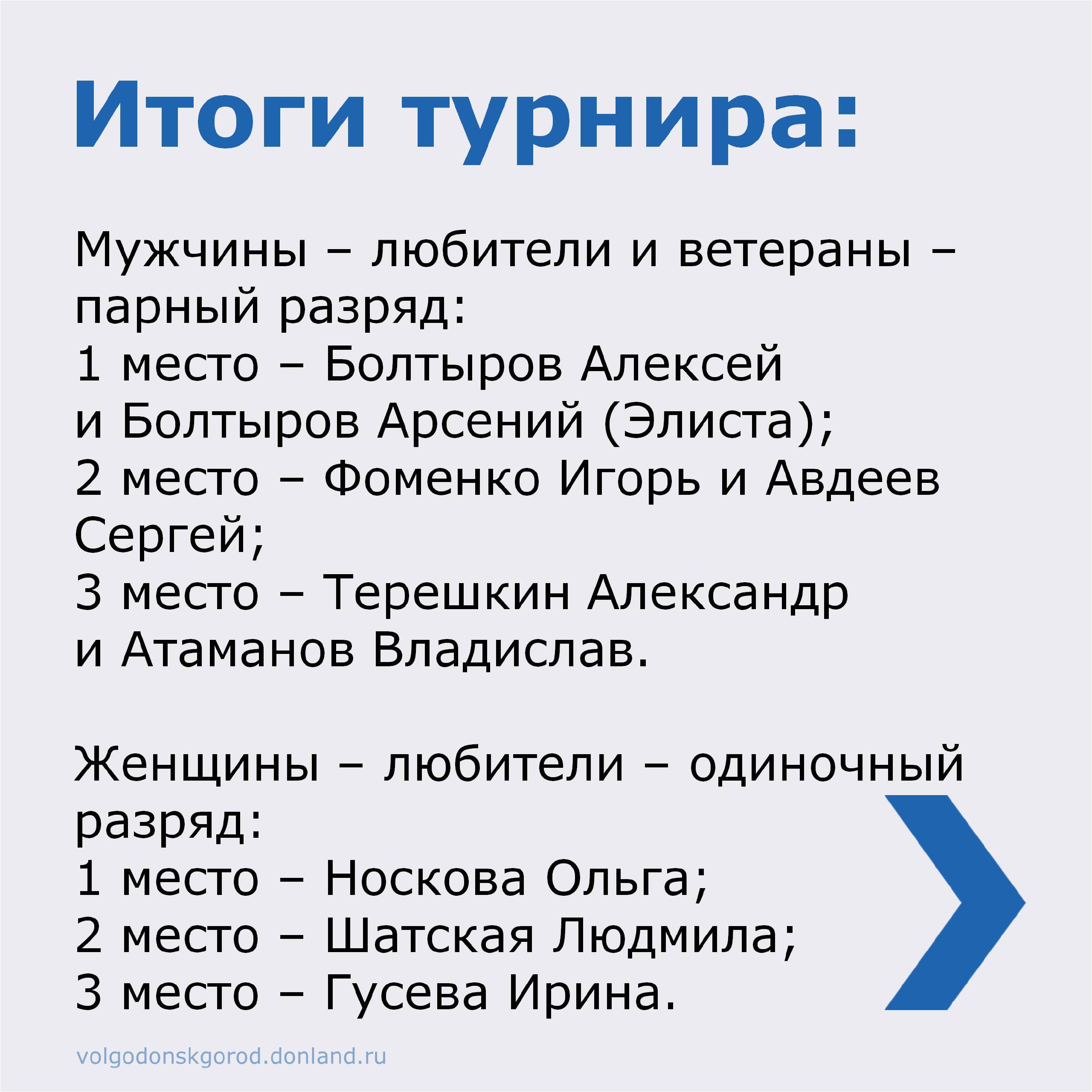 Итоги турнира:

Мужчины – любители и ветераны – парный разряд:
1 место – Болтыров Алексей и Болтыров Арсений (Элиста);
2 место – Фоменко Игорь и Авдеев Сергей;
3 место – Терешкин Александр и Атаманов Владислав.

Женщины – любители – одиночный разряд:
1 место – Носкова Ольга;
2 место – Шатская Людмила;
3 место – Гусева Ирина.

volgodonskgorod.donland.ru